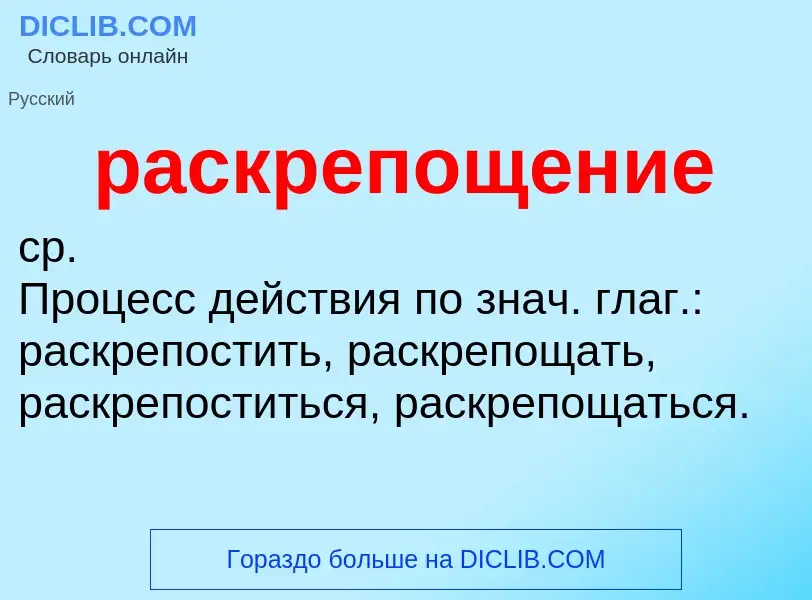 DICLIB.COM
Словарь онлайн

Русский

раскрепощение

ср.
Процесс действия по знач. глаг.: раскрепостить, раскрепощать, раскрепоститься, раскрепощаться.

Гораздо больше на DICLIB.COM